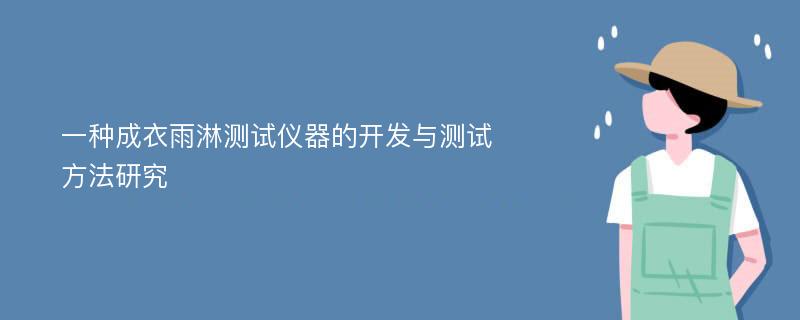 一种成衣雨淋测试仪器的开发与测试方法研究